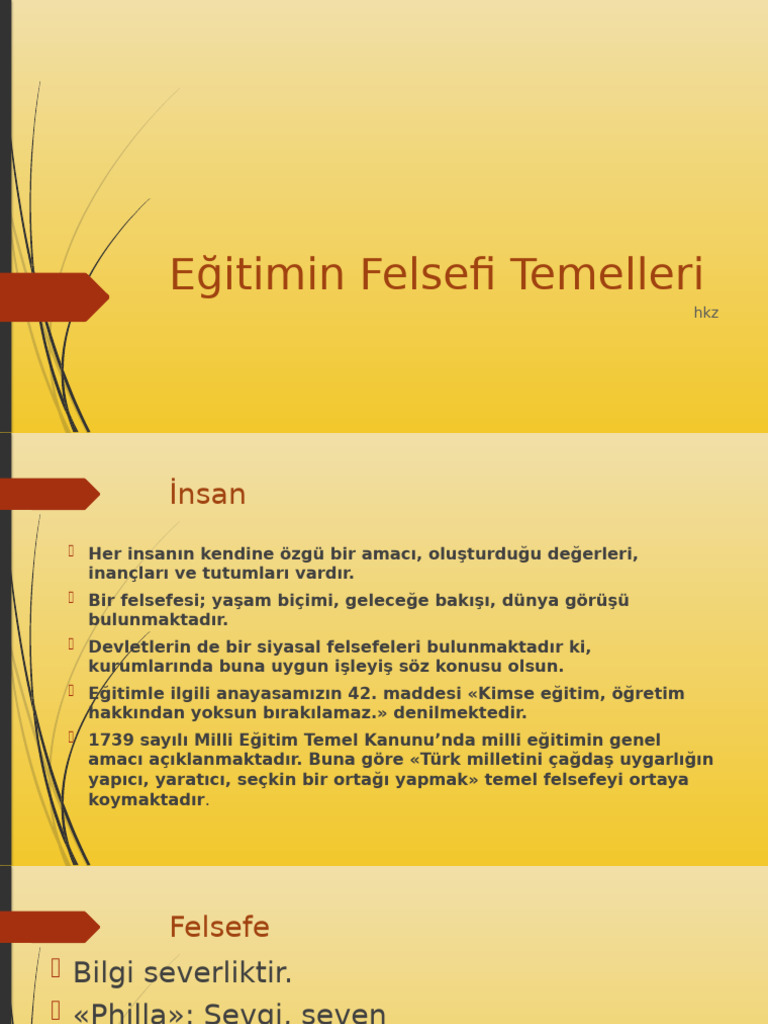 Eğitimin Felsefi Temelleri

hkz

İnsan

Her insanın kendine özgü bir amacı, oluşturduğu değerleri, inançları ve tutumları vardır.

Bir felsefesi; yaşam biçimi, geleceğe bakışı, dünya görüşü bulunmaktadır.

Devletlerin de bir siyasal felsefeleri bulunmaktadır ki, kurumlarında buna uygun işleyiş söz konusu olsun.

Eğitimle ilgili anayasamızın 42. maddesi «Kimse eğitim, öğretim hakkından yoksun bırakılamaz.» denilmektedir.

1739 sayılı Milli Eğitim Temel Kanunu'nda milli eğitimin genel amacı açıklanmaktadır. Buna göre «Türk milletini çağdaş uygarlığın yapıcı, yaratıcı, seçkin bir ortağı yapmak» temel felsefeyi ortaya koymaktadır.

Felsefe

Bilgi severliktir.

«Philla»: Sevgi, seven